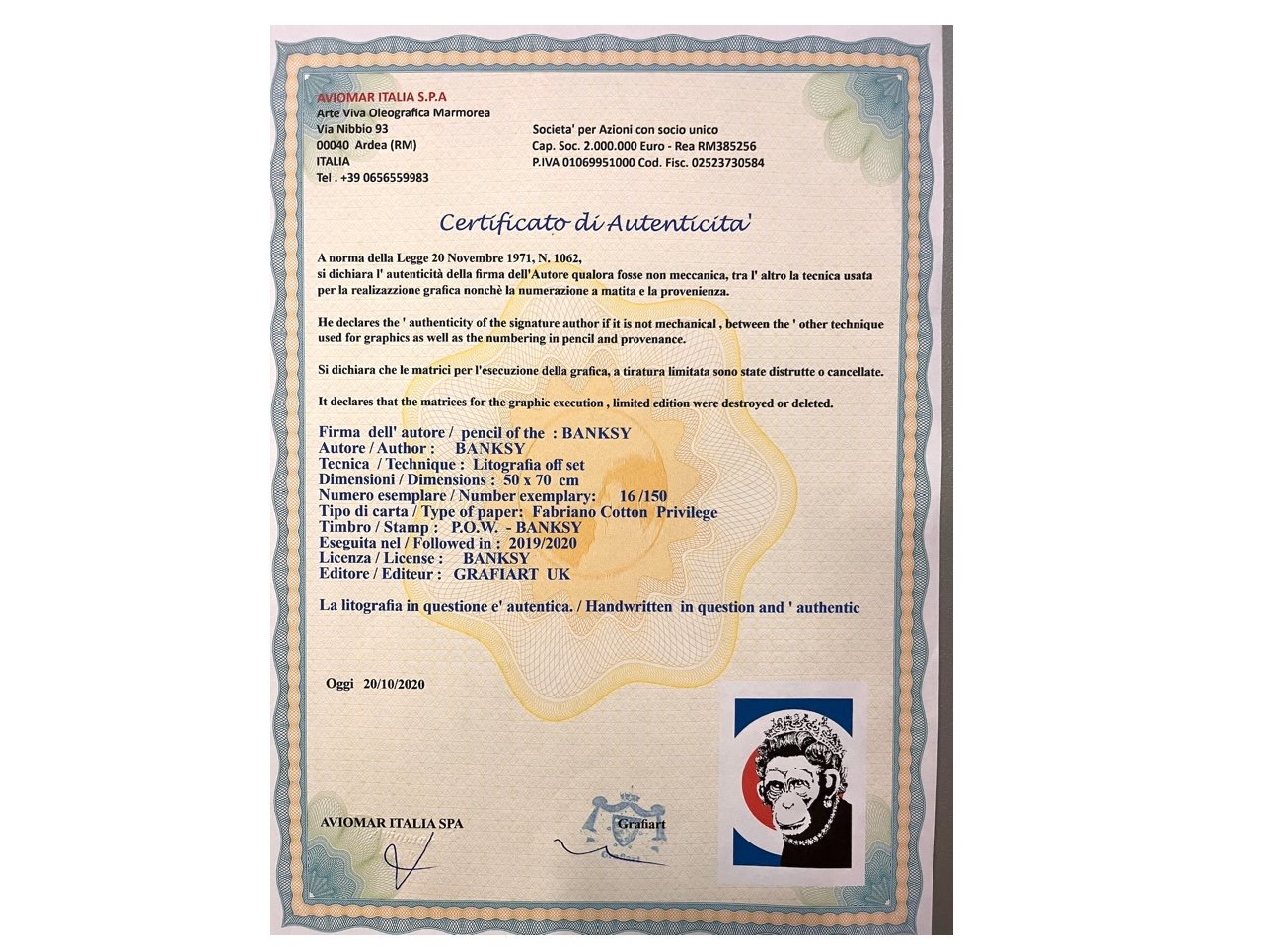 AVIOMAR ITALIA S.P.A
Arte Viva Oleografica Marmorea
Via Nibbio 93
00040 Ardea (RM)
ITALIA
Tel . +39 0656559983

Societa' per Azioni con socio unico
Cap. Soc. 2.000.000 Euro - Rea RM385256
P.IVA 01069951000 Cod. Fisc. 02523730584

Certificato di Autenticita'

A norma della Legge 20 Novembre 1971, N. 1062, si dichiara l' autenticità della firma dell'Autore qualora fosse non meccanica, tra l' altro la tecnica usata per la realizzazione grafica nonchè la numerazione a matita e la provenienza.

He declares the ' authenticity of the signature author if it is not mechanical , between the ' other technique used for graphics as well as the numbering in pencil and provenance.

Si dichiara che le matrici per l'esecuzione della grafica, a tiratura limitata sono state distrutte o cancellate.

It declares that the matrices for the graphic execution , limited edition were destroyed or deleted.

Firma dell' autore / pencil of the : BANKSY
Autore / Author : BANKSY
Tecnica / Technique : Litografia off set
Dimensioni / Dimensions : 50 x 70 cm
Numero esemplare / Number exemplary: 16 /150
Tipo di carta / Type of paper: Fabriano Cotton Privilege
Timbro / Stamp : P.O.W. - BANKSY
Eseguita nel / Followed in : 2019/2020
Licenza / License : BANKSY
Editore / Editeur : GRAFIART UK

La litografia in questione e' autentica. / Handwritten in question and ' authentic

Oggi 20/10/2020

AVIOMAR ITALIA SPA

Grafiart